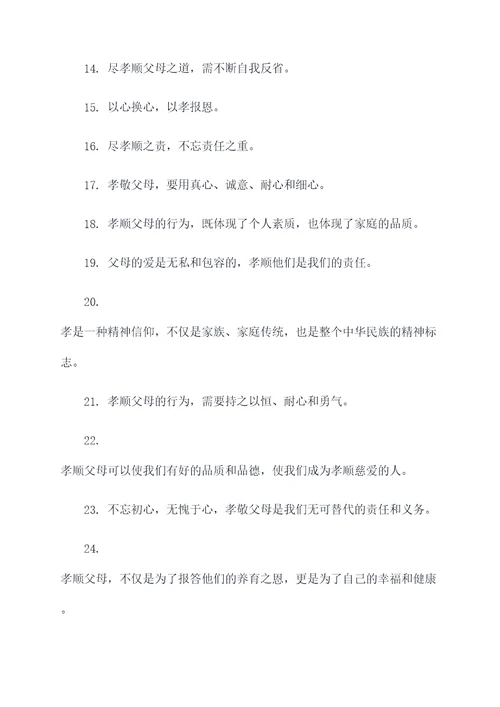 14. 尽孝顺父母之道，需不断自我反省。

15. 以心换心，以孝报恩。

16. 尽孝顺之责，不忘责任之重。

17. 孝敬父母，要用真心、诚意、耐心和细心。

18. 孝顺父母的行为，既体现了个人素质，也体现了家庭的品质。

19. 父母的爱是无私和包容的，孝顺他们是我们的责任。

20.

孝是一种精神信仰，不仅是家族、家庭传统，也是整个中华民族的精神标志。

21. 孝顺父母的行为，需要持之以恒、耐心和勇气。

22.

孝顺父母可以使我们有好的品质和品德，使我们成为孝顺慈爱的人。

23. 不忘初心，无愧于心，孝敬父母是我们无可替代的责任和义务。

24.

孝顺父母，不仅是为了报答他们的养育之恩，更是为了自己的幸福和健康。